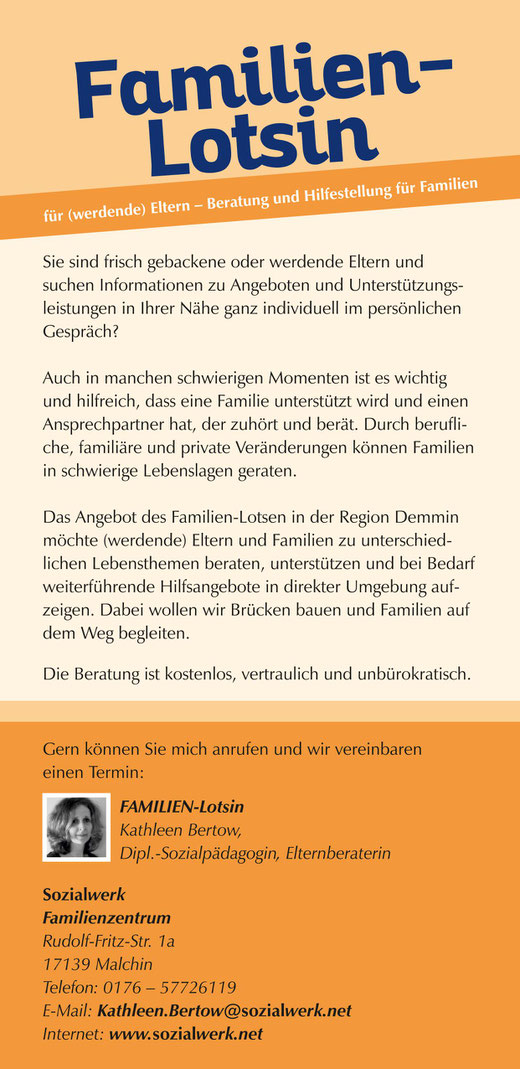 Familien-Lotsin

für (werdende) Eltern – Beratung und Hilfestellung für Familien

Sie sind frisch gebackene oder werdende Eltern und suchen Informationen zu Angeboten und Unterstützungsleistungen in Ihrer Nähe ganz individuell im persönlichen Gespräch?

Auch in manchen schwierigen Momenten ist es wichtig und hilfreich, dass eine Familie unterstützt wird und einen Ansprechpartner hat, der zuhört und berät. Durch berufliche, familiäre und private Veränderungen können Familien in schwierige Lebenslagen geraten.

Das Angebot des Familien-Lotsen in der Region Demmin möchte (werdende) Eltern und Familien zu unterschiedlichen Lebensthemen beraten, unterstützen und bei Bedarf weiterführende Hilfsangebote in direkter Umgebung aufzeigen. Dabei wollen wir Brücken bauen und Familien auf dem Weg begleiten.

Die Beratung ist kostenlos, vertraulich und unbürokratisch.

Gern können Sie mich anrufen und wir vereinbaren einen Termin:

FAMILIEN-Lotsin
Kathleen Bertow,
Dipl.-Sozialpädagogin, Elternberaterin

Sozialwerk
Familienzentrum
Rudolf-Fritz-Str. 1a
17139 Malchin
Telefon: 0176 – 57726119
E-Mail: Kathleen.Bertow@sozialwerk.net
Internet: www.sozialwerk.net